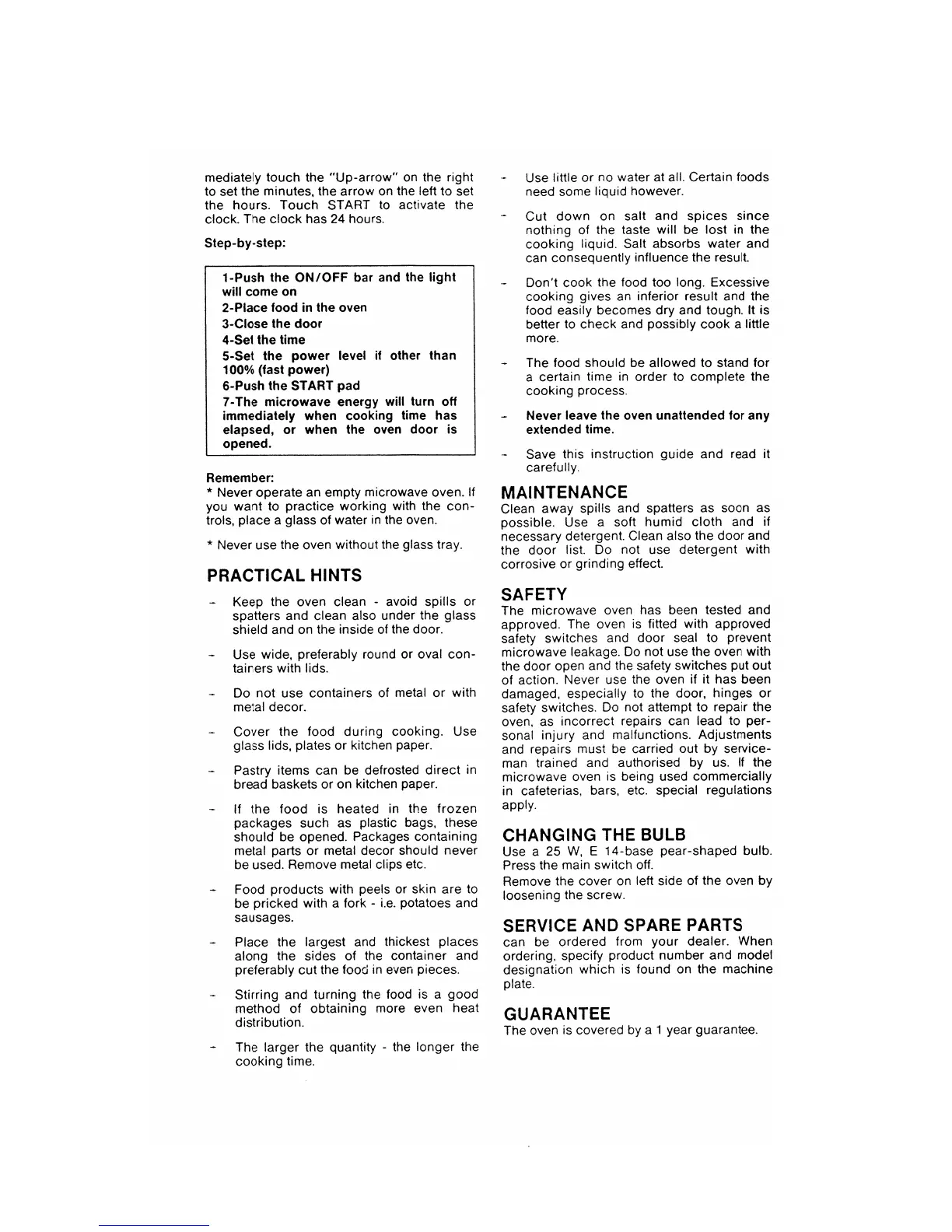 mediately touch the "Up-arrow" on the right to set the minutes, the arrow on the left to set the hours. Touch START to activate the clock. The clock has 24 hours.

Step-by-step:

1-Push the ON/OFF bar and the light will come on
2-Place food in the oven
3-Close the door
4-Set the time
5-Set the power level if other than 100% (fast power)
6-Push the START pad
7-The microwave energy will turn off immediately when cooking time has elapsed, or when the oven door is opened.

Remember:
* Never operate an empty microwave oven. If you want to practice working with the controls, place a glass of water in the oven.

* Never use the oven without the glass tray.

PRACTICAL HINTS

- Keep the oven clean - avoid spills or spatters and clean also under the glass shield and on the inside of the door.

- Use wide, preferably round or oval containers with lids.

- Do not use containers of metal or with metal decor.

- Cover the food during cooking. Use glass lids, plates or kitchen paper.

- Pastry items can be defrosted direct in bread baskets or on kitchen paper.

- If the food is heated in the frozen packages such as plastic bags, these should be opened. Packages containing metal parts or metal decor should never be used. Remove metal clips etc.

- Food products with peels or skin are to be pricked with a fork - i.e. potatoes and sausages.

- Place the largest and thickest places along the sides of the container and preferably cut the food in even pieces.

- Stirring and turning the food is a good method of obtaining more even heat distribution.

- The larger the quantity - the longer the cooking time.

- Use little or no water at all. Certain foods need some liquid however.

- Cut down on salt and spices since nothing of the taste will be lost in the cooking liquid. Salt absorbs water and can consequently influence the result.

- Don't cook the food too long. Excessive cooking gives an inferior result and the food easily becomes dry and tough. It is better to check and possibly cook a little more.

- The food should be allowed to stand for a certain time in order to complete the cooking process.

- Never leave the oven unattended for any extended time.

- Save this instruction guide and read it carefully.

MAINTENANCE
Clean away spills and spatters as soon as possible. Use a soft humid cloth and if necessary detergent. Clean also the door and the door list. Do not use detergent with corrosive or grinding effect.

SAFETY
The microwave oven has been tested and approved. The oven is fitted with approved safety switches and door seal to prevent microwave leakage. Do not use the oven with the door open and the safety switches put out of action. Never use the oven if it has been damaged, especially to the door, hinges or safety switches. Do not attempt to repair the oven, as incorrect repairs can lead to personal injury and malfunctions. Adjustments and repairs must be carried out by serviceman trained and authorised by us. If the microwave oven is being used commercially in cafeterias, bars, etc. special regulations apply.

CHANGING THE BULB
Use a 25 W, E 14-base pear-shaped bulb. Press the main switch off.
Remove the cover on left side of the oven by loosening the screw.

SERVICE AND SPARE PARTS
can be ordered from your dealer. When ordering, specify product number and model designation which is found on the machine plate.

GUARANTEE
The oven is covered by a 1 year guarantee.